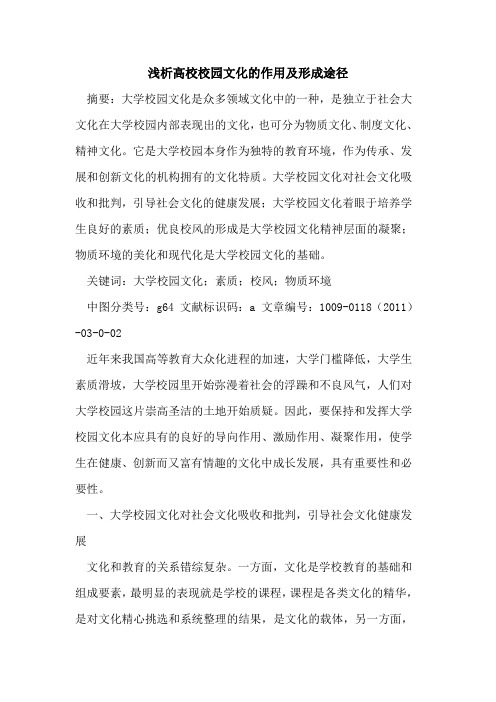 浅析高校校园文化的作用及形成途径

摘要：大学校园文化是众多领域文化中的一种，是独立于社会大文化在大学校园内部表现出的文化，也可分为物质文化、制度文化、精神文化。它是大学校园本身作为独特的教育环境，作为传承、发展和创新文化的机构拥有的文化特质。大学校园文化对社会文化吸收和批判，引导社会文化的健康发展；大学校园文化着眼于培养学生良好的素质；优良校风的形成是大学校园文化精神层面的凝聚；物质环境的美化和现代化是大学校园文化的基础。

关键词：大学校园文化；素质；校风；物质环境

中图分类号：g64 文献标识码：a 文章编号：1009-0118（2011）-03-0-02

近年来我国高等教育大众化进程的加速，大学门槛降低，大学生素质滑坡，大学校园里开始弥漫着社会的浮躁和不良风气，人们对大学校园这片崇高圣洁的土地开始质疑。因此，要保持和发挥大学校园文化本应具有的良好的导向作用、激励作用、凝聚作用，使学生在健康、创新而又富有情趣的文化中成长发展，具有重要性和必要性。

一、大学校园文化对社会文化吸收和批判，引导社会文化健康发展

文化和教育的关系错综复杂。一方面，文化是学校教育的基础和组成要素，最明显的表现就是学校的课程，课程是各类文化的精华，是对文化精心挑选和系统整理的结果，是文化的载体，另一方面，